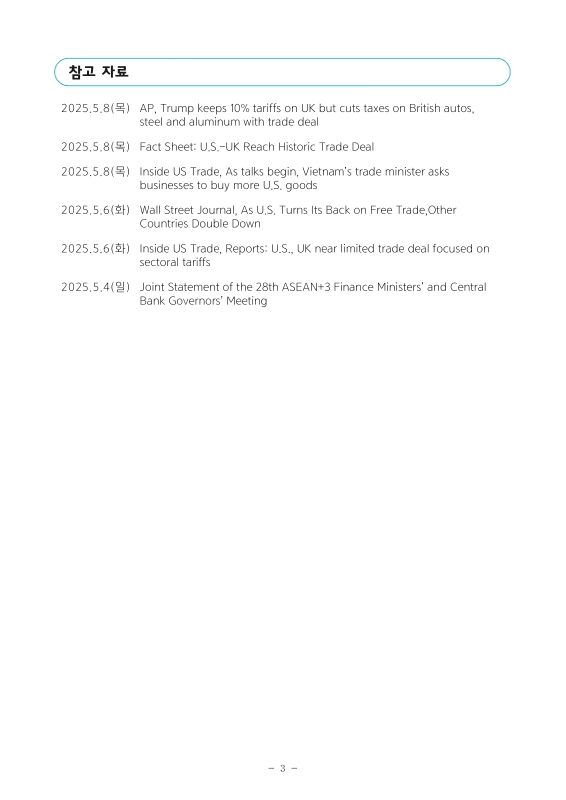 참고 자료

2025.5.8(목) AP, Trump keeps 10% tariffs on UK but cuts taxes on British autos, steel and aluminum with trade deal

2025.5.8(목) Fact Sheet: U.S.-UK Reach Historic Trade Deal

2025.5.8(목) Inside US Trade, As talks begin, Vietnam's trade minister asks businesses to buy more U.S. goods

2025.5.6(화) Wall Street Journal, As U.S. Turns Its Back on Free Trade,Other Countries Double Down

2025.5.6(화) Inside US Trade, Reports: U.S., UK near limited trade deal focused on sectoral tariffs

2025.5.4(일) Joint Statement of the 28th ASEAN+3 Finance Ministers' and Central Bank Governors' Meeting

- 3 -